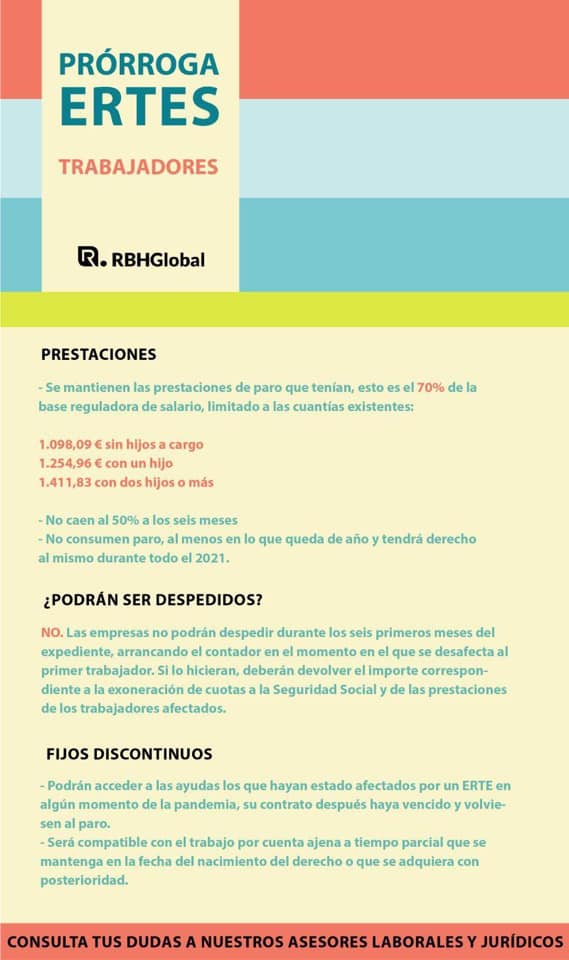 PRÓRROGA
ERTES

TRABAJADORES

RBHGlobal

PRESTACIONES

- Se mantienen las prestaciones de paro que tenían, esto es el 70% de la base reguladora de salario, limitado a las cuantías existentes:

1.098,09 € sin hijos a cargo
1.254,96 € con un hijo
1.411,83 con dos hijos o más

- No caen al 50% a los seis meses
- No consumen paro, al menos en lo que queda de año y tendrá derecho al mismo durante todo el 2021.

¿PODRÁN SER DESPEDIDOS?

NO. Las empresas no podrán despedir durante los seis primeros meses del expediente, arrancando el contador en el momento en el que se desafecta al primer trabajador. Si lo hicieran, deberán devolver el importe correspondiente a la exoneración de cuotas a la Seguridad Social y de las prestaciones de los trabajadores afectados.

FIJOS DISCONTINUOS

- Podrán acceder a las ayudas los que hayan estado afectados por un ERTE en algún momento de la pandemia, su contrato después haya vencido y volviesen al paro.
- Será compatible con el trabajo por cuenta ajena a tiempo parcial que se mantenga en la fecha del nacimiento del derecho o que se adquiera con posterioridad.

CONSULTA TUS DUDAS A NUESTROS ASESORES LABORALES Y JURÍDICOS